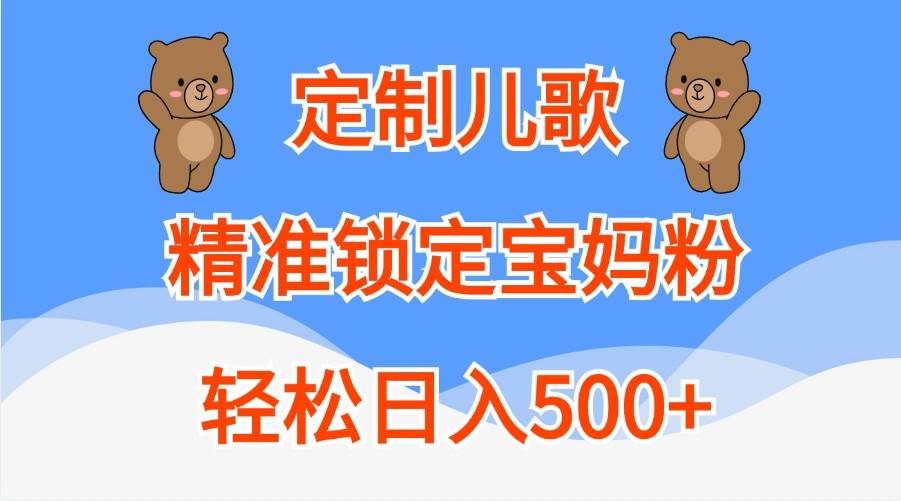 定制儿歌

精准锁定宝妈粉

轻松日入500+